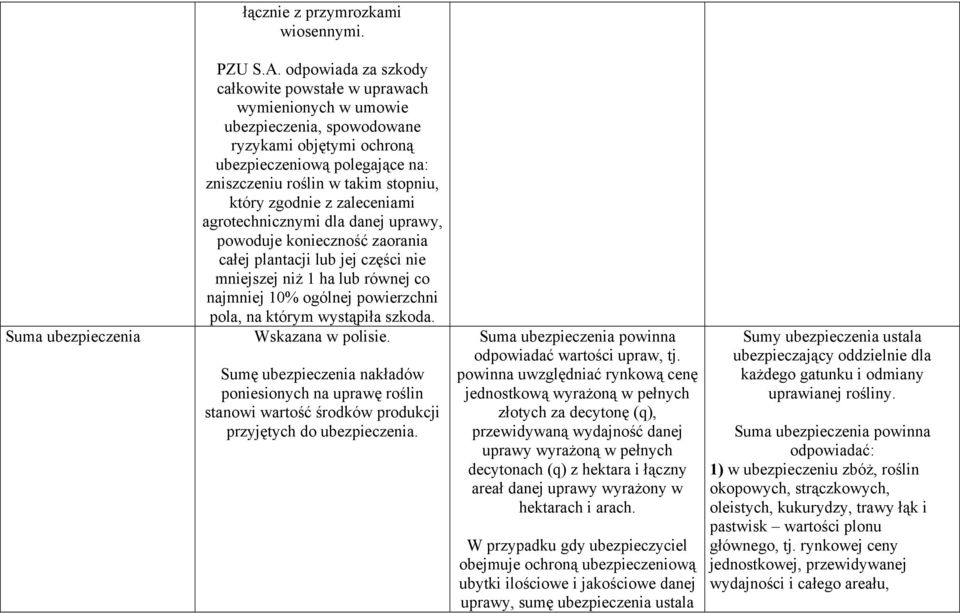 | | łącznie z przymrozkami wiosennymi.<br><br>PZU S.A. odpowiada za szkody całkowite powstałe w uprawach wymienionych w umowie ubezpieczenia, spowodowane ryzykami objętymi ochroną ubezpieczeniową polegające na: zniszczeniu roślin w takim stopniu, który zgodnie z zaleceniami agrotechnicznymi dla danej uprawy, powoduje konieczność zaorania całej plantacji lub jej części nie mniejszej niż 1 ha lub równej co najmniej 10% ogólnej powierzchni pola, na którym wystąpiła szkoda. | | |
|---|---|---|---|
| Suma ubezpieczenia | Wskazana w polisie.<br><br>Sumę ubezpieczenia nakładów poniesionych na uprawę roślin stanowi wartość środków produkcji przyjętych do ubezpieczenia. | Suma ubezpieczenia powinna odpowiadać wartości upraw, tj. powinna uwzględniać rynkową cenę jednostkową wyrażoną w pełnych złotych za decytonę (q), przewidywaną wydajność danej uprawy wyrażoną w pełnych decytonach (q) z hektara i łączny areał danej uprawy wyrażony w hektarach i arach.<br><br>W przypadku gdy ubezpieczyciel obejmuje ochroną ubezpieczeniową ubytki ilościowe i jakościowe danej uprawy, sumę ubezpieczenia ustala | Sumy ubezpieczenia ustala ubezpieczający oddzielnie dla każdego gatunku i odmiany uprawianej rośliny.<br><br>Suma ubezpieczenia powinna odpowiadać:<br>1) w ubezpieczeniu zbóż, roślin okopowych, strączkowych, oleistych, kukurydzy, trawy łąk i pastwisk – wartości plonu głównego, tj. rynkowej ceny jednostkowej, przewidywanej wydajności i całego areału, |